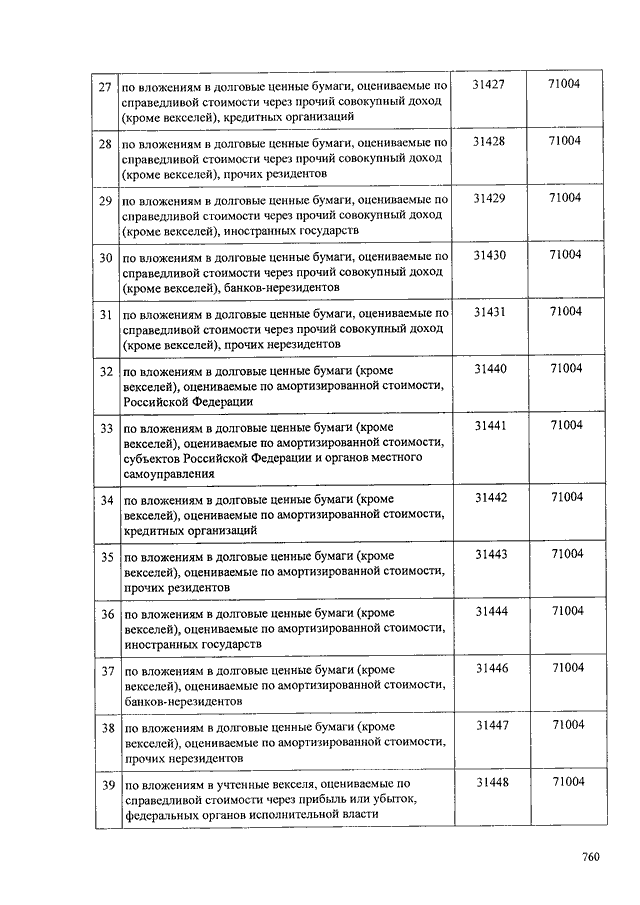 | 27 | по вложениям в долговые ценные бумаги, оцениваемые по справедливой стоимости через прочий совокупный доход (кроме векселей), кредитных организаций | 31427 | 71004 |
|---|---|---|---|
| 28 | по вложениям в долговые ценные бумаги, оцениваемые по справедливой стоимости через прочий совокупный доход (кроме векселей), прочих резидентов | 31428 | 71004 |
| 29 | по вложениям в долговые ценные бумаги, оцениваемые по справедливой стоимости через прочий совокупный доход (кроме векселей), иностранных государств | 31429 | 71004 |
| 30 | по вложениям в долговые ценные бумаги, оцениваемые по справедливой стоимости через прочий совокупный доход (кроме векселей), банков-нерезидентов | 31430 | 71004 |
| 31 | по вложениям в долговые ценные бумаги, оцениваемые по справедливой стоимости через прочий совокупный доход (кроме векселей), прочих нерезидентов | 31431 | 71004 |
| 32 | по вложениям в долговые ценные бумаги (кроме векселей), оцениваемые по амортизированной стоимости, Российской Федерации | 31440 | 71004 |
| 33 | по вложениям в долговые ценные бумаги (кроме векселей), оцениваемые по амортизированной стоимости, субъектов Российской Федерации и органов местного самоуправления | 31441 | 71004 |
| 34 | по вложениям в долговые ценные бумаги (кроме векселей), оцениваемые по амортизированной стоимости, кредитных организаций | 31442 | 71004 |
| 35 | по вложениям в долговые ценные бумаги (кроме векселей), оцениваемые по амортизированной стоимости, прочих резидентов | 31443 | 71004 |
| 36 | по вложениям в долговые ценные бумаги (кроме векселей), оцениваемые по амортизированной стоимости, иностранных государств | 31444 | 71004 |
| 37 | по вложениям в долговые ценные бумаги (кроме векселей), оцениваемые по амортизированной стоимости, банков-нерезидентов | 31446 | 71004 |
| 38 | по вложениям в долговые ценные бумаги (кроме векселей), оцениваемые по амортизированной стоимости, прочих нерезидентов | 31447 | 71004 |
| 39 | по вложениям в учтенные векселя, оцениваемые по справедливой стоимости через прибыль или убыток, федеральных органов исполнительной власти | 31448 | 71004 |

760